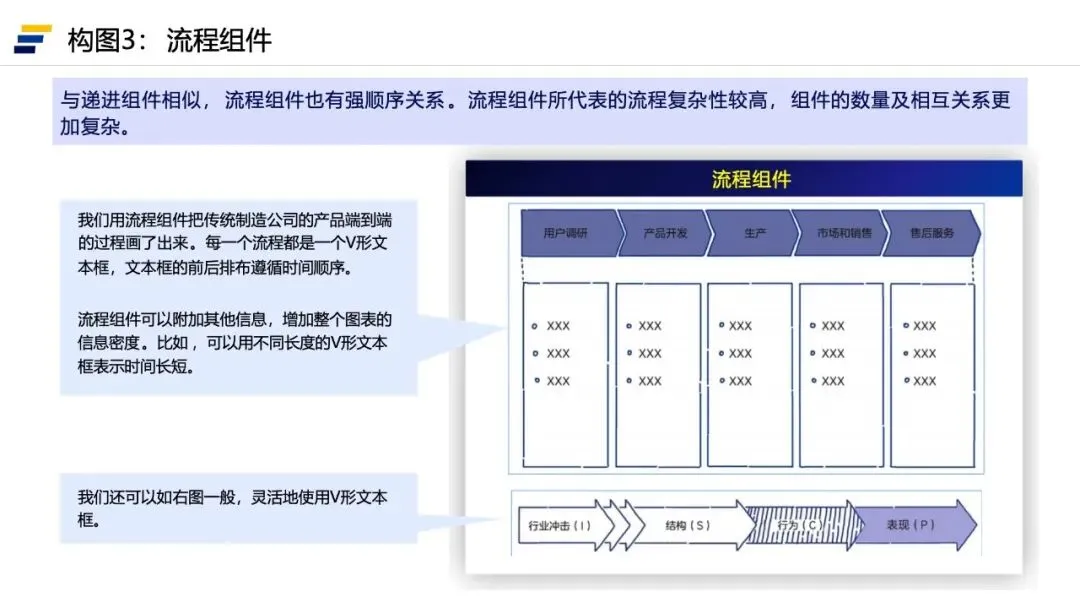 构图3：流程组件

与递进组件相似，流程组件也有强顺序关系。流程组件所代表的流程复杂性较高，组件的数量及相互关系更加复杂。

我们用流程组件把传统制造公司的产品端到端的过程画了出来。每一个流程都是一个V形文本框，文本框的前后排布遵循时间顺序。

流程组件可以附加其他信息，增加整个图表的信息密度。比如，可以用不同长度的V形文本框表示时间长短。

我们还可以如右图一般，灵活地使用V形文本框。

流程组件

用户调研
产品开发
生产
市场和销售
售后服务

XXX
XXX
XXX

XXX
XXX
XXX

XXX
XXX
XXX

XXX
XXX
XXX

XXX
XXX
XXX

行业冲击（I）
结构（S）
行为（C）
表现（P）